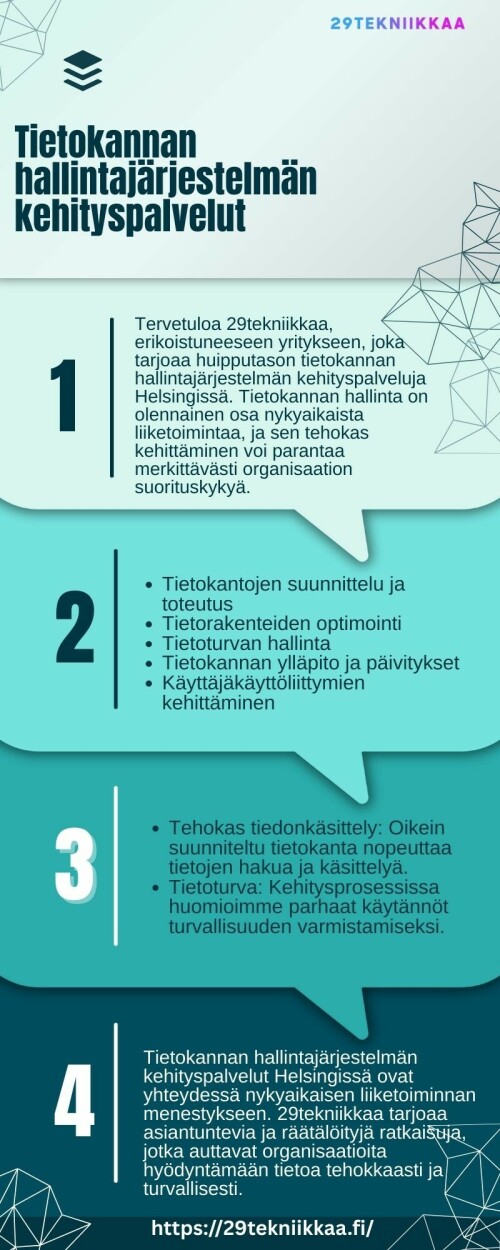 29TEKNIIKKAA

Tietokannan hallintajärjestelmän kehityspalvelut

1

Tervetuloa 29tekniikkaa, erikoistuneeseen yritykseen, joka tarjoaa huipputason tietokannan hallintajärjestelmän kehityspalveluja Helsingissä. Tietokannan hallinta on olennainen osa nykyaikaista liiketoimintaa, ja sen tehokas kehittäminen voi parantaa merkittävästi organisaation suorituskykyä.

2

- Tietokantojen suunnittelu ja toteutus
- Tietorakenteiden optimointi
- Tietoturvan hallinta
- Tietokannan ylläpito ja päivitykset
- Käyttäjäkäyttöliittymien kehittäminen

3

- Tehokas tiedonkäsittely: Oikein suunniteltu tietokanta nopeuttaa tietojen hakua ja käsittelyä.
- Tietoturva: Kehitysprosessissa huomioimme parhaat käytännöt turvallisuuden varmistamiseksi.

4

Tietokannan hallintajärjestelmän kehityspalvelut Helsingissä ovat yhteydessä nykyaikaisen liiketoiminnan menestykseen. 29tekniikkaa tarjoaa asiantuntevia ja räätälöityjä ratkaisuja, jotka auttavat organisaatioita hyödyntämään tietoa tehokkaasti ja turvallisesti.

https://29tekniikkaa.fi/